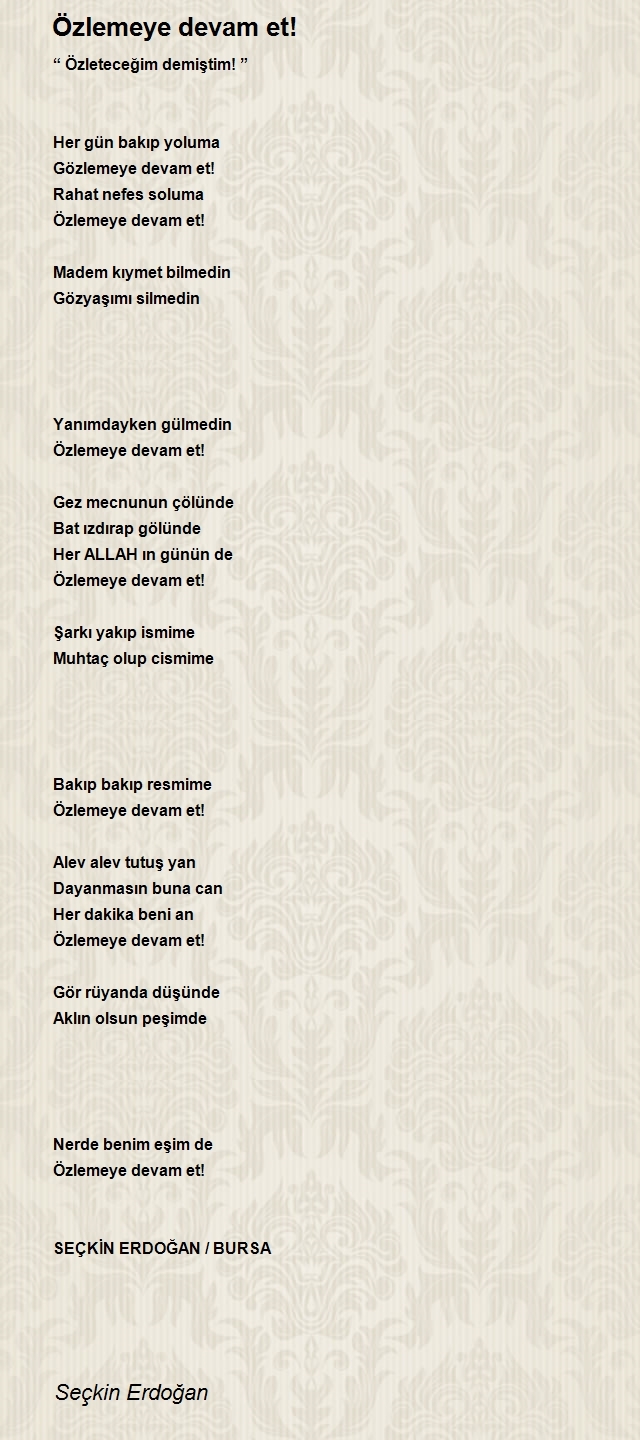 Özlemeye devam et!

“ Özleteceğim demiştim! ”

Her gün bakıp yoluma
Gözlemeye devam et!
Rahat nefes soluma
Özlemeye devam et!

Madem kıymet bilmedin
Gözyaşımı silmedin

Yanımdayken gülmedin
Özlemeye devam et!

Gez mecnunun çölünde
Bat ızdırap gölünde
Her ALLAH ın günün de
Özlemeye devam et!

Şarkı yakıp ismime
Muhtaç olup cismime

Bakıp bakıp resmime
Özlemeye devam et!

Alev alev tutuş yan
Dayanmasın buna can
Her dakika beni an
Özlemeye devam et!

Gör rüyanda düşünde
Aklın olsun peşimde

Nerde benim eşim de
Özlemeye devam et!

SEÇKİN ERDOĞAN / BURSA

Seçkin Erdoğan